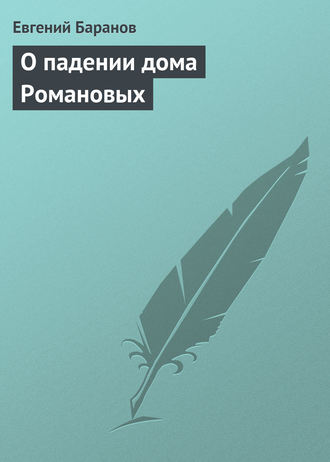 Евгений Баранов

О падении дома Романовых